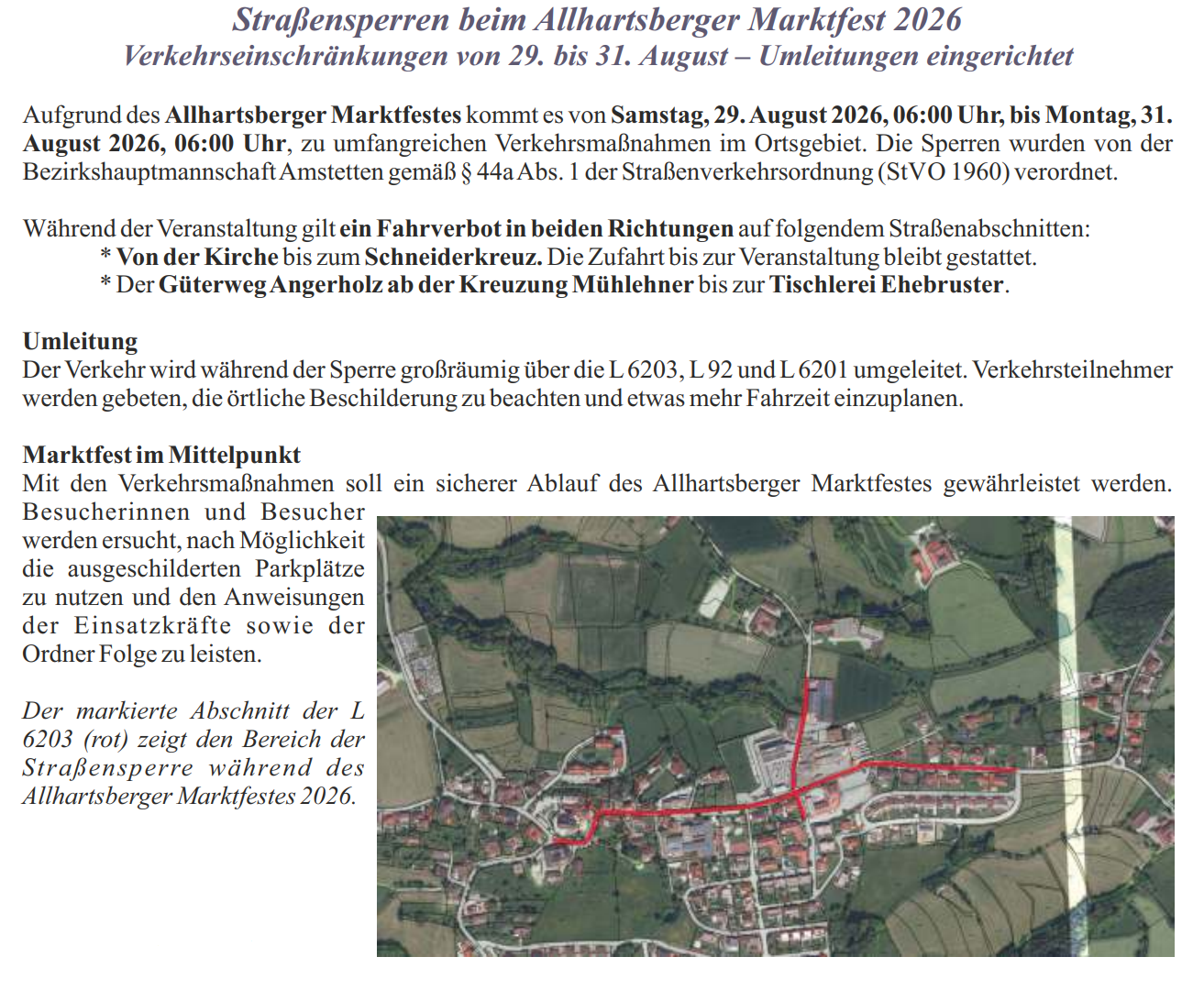 Straßensperren beim Allhartsberger Marktfest 2026
Verkehrseinschränkungen von 29. bis 31. August – Umleitungen eingerichtet

Aufgrund des Allhartsberger Marktfestes kommt es von Samstag, 29. August 2026, 06:00 Uhr, bis Montag, 31. August 2026, 06:00 Uhr, zu umfangreichen Verkehrsmaßnahmen im Ortsgebiet. Die Sperren wurden von der Bezirkshauptmannschaft Amstetten gemäß § 44a Abs. 1 der Straßenverkehrsordnung (StVO 1960) verordnet.

Während der Veranstaltung gilt ein Fahrverbot in beiden Richtungen auf folgendem Straßenabschnitten:
* Von der Kirche bis zum Schneiderkreuz. Die Zufahrt bis zur Veranstaltung bleibt gestattet.
* Der Güterweg Angerholz ab der Kreuzung Mühlehner bis zur Tischlerei Ehebruster.

Umleitung
Der Verkehr wird während der Sperre großräumig über die L 6203, L 92 und L 6201 umgeleitet. Verkehrsteilnehmer werden gebeten, die örtliche Beschilderung zu beachten und etwas mehr Fahrzeit einzuplanen.

Marktfest im Mittelpunkt
Mit den Verkehrsmaßnahmen soll ein sicherer Ablauf des Allhartsberger Marktfestes gewährleistet werden. Besucherinnen und Besucher werden ersucht, nach Möglichkeit die ausgeschilderten Parkplätze zu nutzen und den Anweisungen der Einsatzkräfte sowie der Ordner Folge zu leisten.

Der markierte Abschnitt der L 6203 (rot) zeigt den Bereich der Straßensperre während des Allhartsberger Marktfestes 2026.